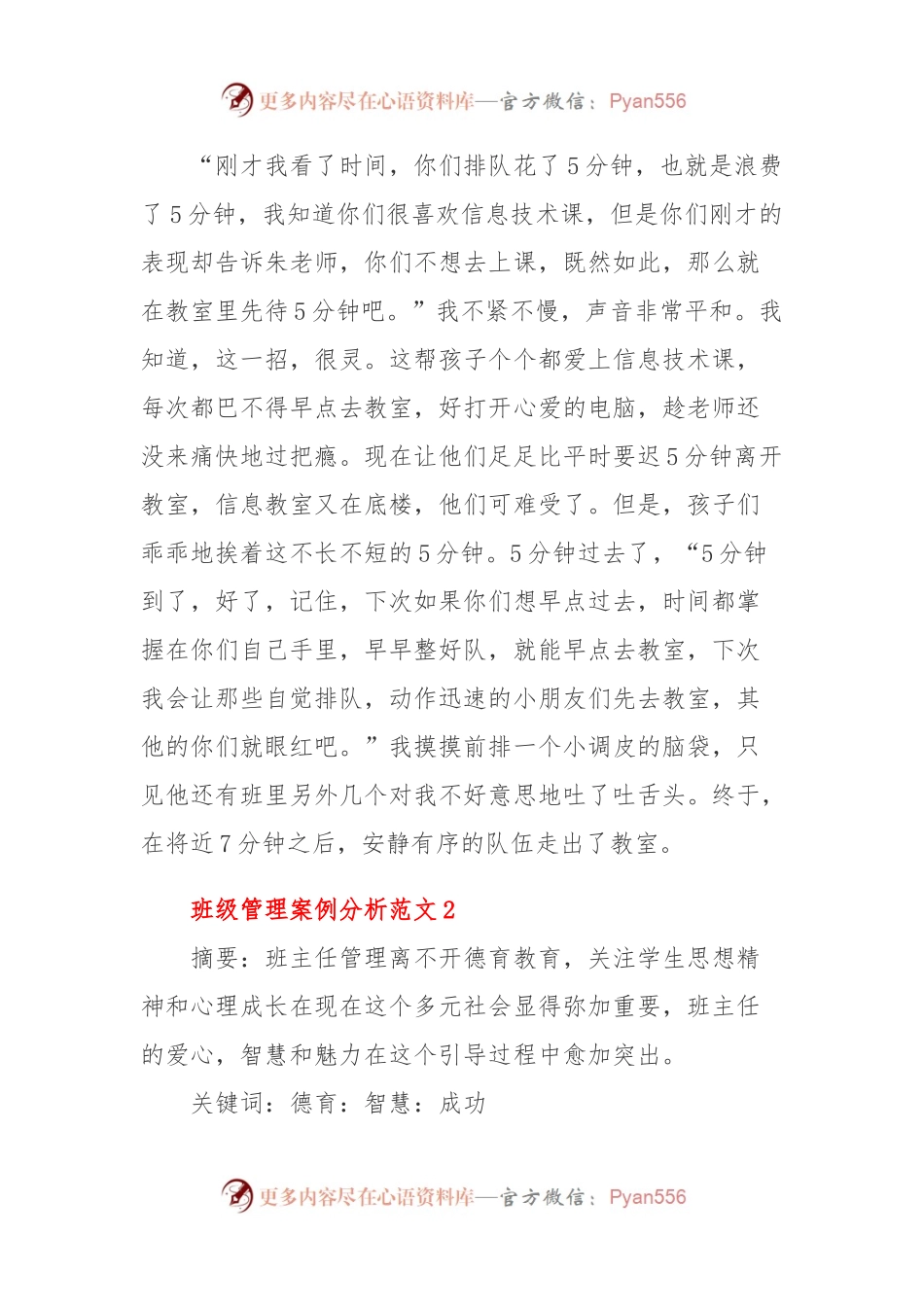 更多内容尽在心语资料库—官方微信：Pyan556

“刚才我看了时间，你们排队花了5分钟，也就是浪费了5分钟，我知道你们很喜欢信息技术课，但是你们刚才的表现却告诉朱老师，你们不想去上课，既然如此，那么就在教室里先待5分钟吧。”我不紧不慢，声音非常平和。我知道，这一招，很灵。这帮孩子个个都爱上信息技术课，每次都巴不得早点去教室，好打开心爱的电脑，趁老师还没来痛快地过把瘾。现在让他们足足比平时要迟5分钟离开教室，信息教室又在底楼，他们可难受了。但是，孩子们乖乖地挨着这不长不短的5分钟。5分钟过去了，“5分钟到了，好了，记住，下次如果你们想早点过去，时间都掌握在你们自己手里，早早整好队，就能早点去教室，下次我会让那些自觉排队，动作迅速的小朋友们先去教室，其他的你们就眼红吧。”我摸摸前排一个小调皮的脑袋，只见他还有班里另外几个对我不好意思地吐了吐舌头。终于，在将近7分钟之后，安静有序的队伍走出了教室。

班级管理案例分析范文2

摘要：班主任管理离不开德育教育，关注学生思想精神和心理成长在现在这个多元社会显得弥加重要，班主任的爱心，智慧和魅力在这个引导过程中愈加突出。

关键词：德育：智慧：成功

更多内容尽在心语资料库—官方微信：Pyan556